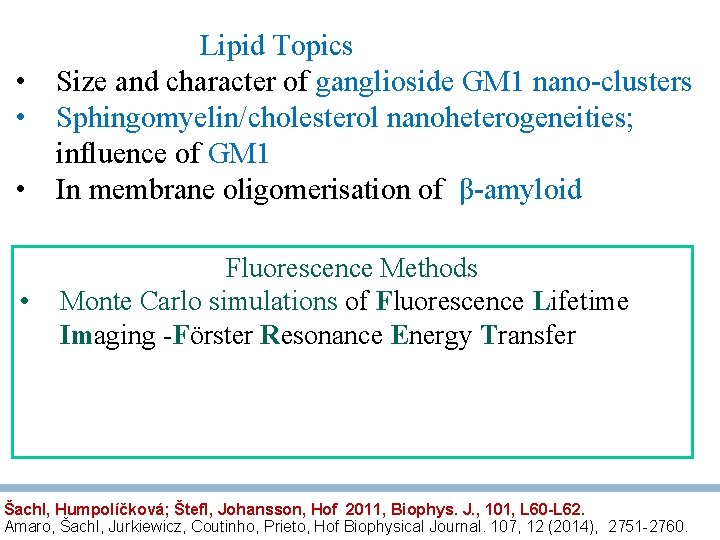 Lipid Topics

• Size and character of ganglioside GM1 nano-clusters
• Sphingomyelin/cholesterol nanoheterogeneities; influence of GM1
• In membrane oligomerisation of β-amyloid

Fluorescence Methods

• Monte Carlo simulations of Fluorescence Lifetime Imaging -Förster Resonance Energy Transfer

Šachl, Humpolíčková; Štefl, Johansson, Hof 2011, Biophys. J., 101, L60-L62.
Amaro, Šachl, Jurkiewicz, Coutinho, Prieto, Hof Biophysical Journal. 107, 12 (2014), 2751-2760.